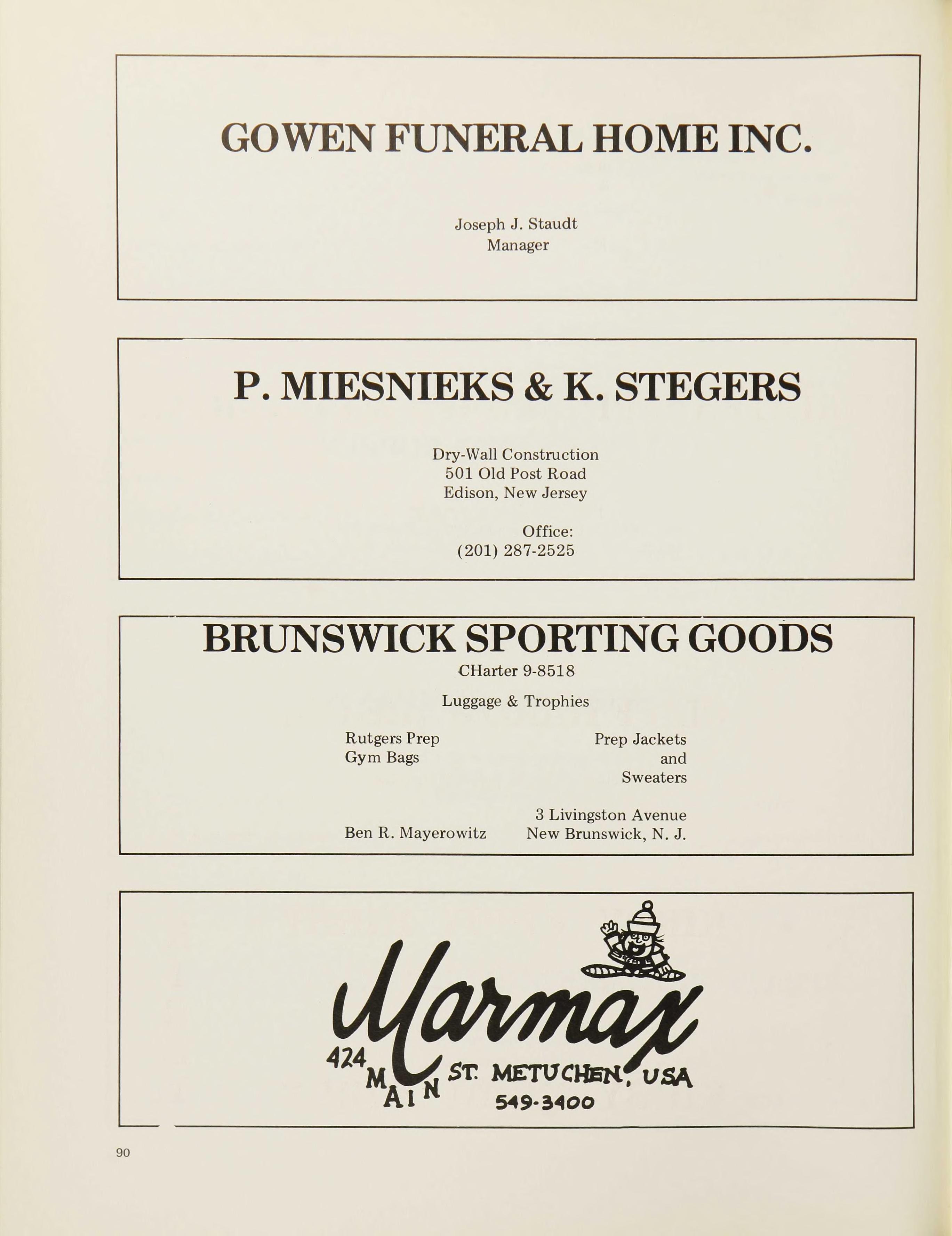 GOWEN FUNERAL HOME INC.

Joseph J. Staudt
Manager

P. MIESNIEKS & K. STEGERS

Dry-Wall Construction
501 Old Post Road
Edison, New Jersey

Office:
(201) 287-2525

BRUNSWICK SPORTING GOODS

CHarter 9-8518

Luggage & Trophies

Rutgers Prep
Gym Bags

Prep Jackets
and
Sweaters

Ben R. Mayerowitz

3 Livingston Avenue
New Brunswick, N. J.

Marmax

424 MAIN ST. METUCHEN, USA
549-3400

90